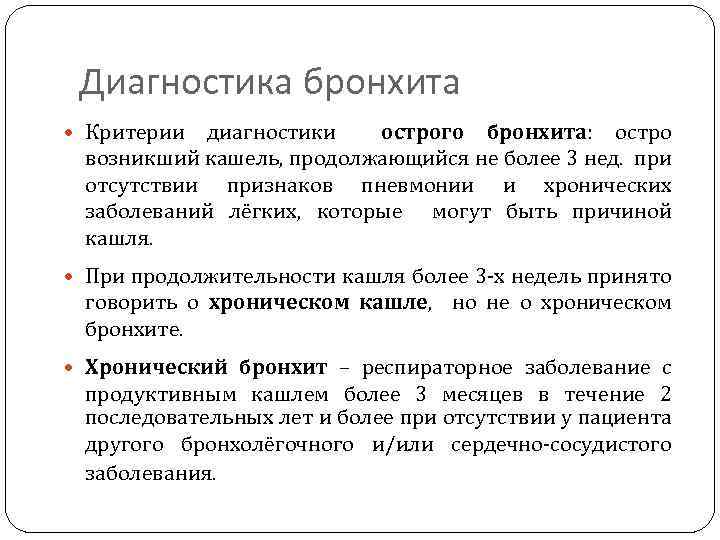 Диагностика бронхита

Критерии диагностики острого бронхита: остро возникший кашель, продолжающийся не более 3 нед. при отсутствии признаков пневмонии и хронических заболеваний лёгких, которые могут быть причиной кашля.

При продолжительности кашля более 3-х недель принято говорить о хроническом кашле, но не о хроническом бронхите.

Хронический бронхит – респираторное заболевание с продуктивным кашлем более 3 месяцев в течение 2 последовательных лет и более при отсутствии у пациента другого бронхолёгочного и/или сердечно-сосудистого заболевания.